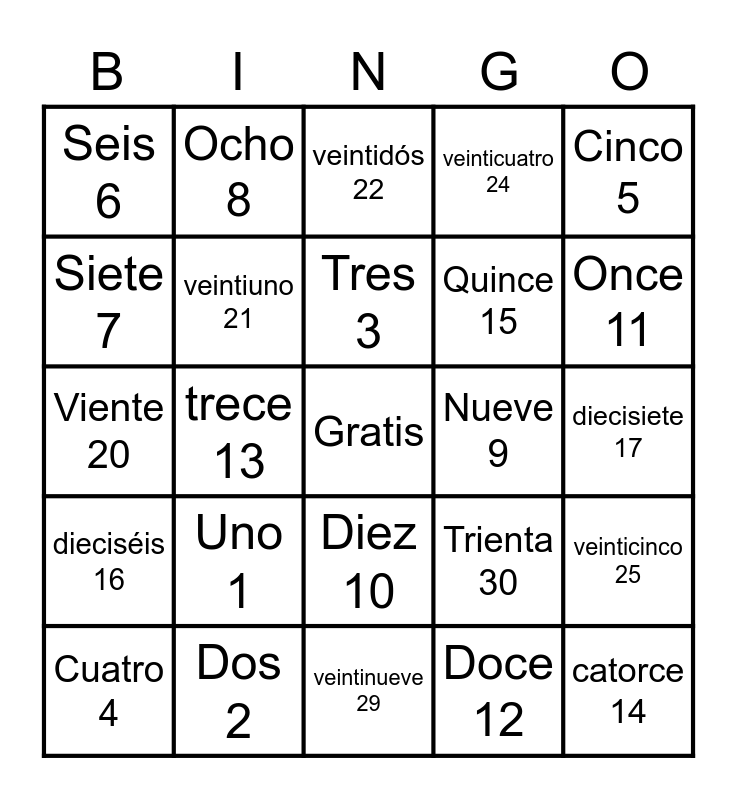 | B | I | N | G | O |
|---|---|---|---|---|
| Seis 6 | Ocho 8 | veintidós 22 | veinticuatro 24 | Cinco 5 |
| Siete 7 | veintiuno 21 | Tres 3 | Quince 15 | Once 11 |
| Viente 20 | trece 13 | Gratis | Nueve 9 | diecisiete 17 |
| dieciséis 16 | Uno 1 | Diez 10 | Trienta 30 | veinticinco 25 |
| Cuatro 4 | Dos 2 | veintinueve 29 | Doce 12 | catorce 14 |